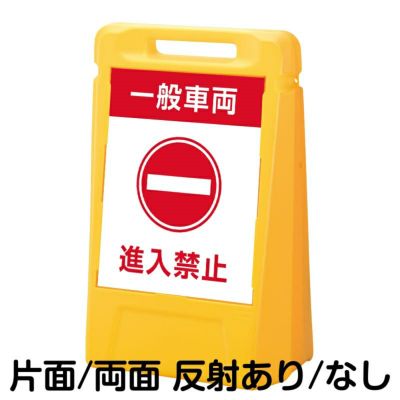 一般車両

進入禁止

片面/両面 反射あり/なし